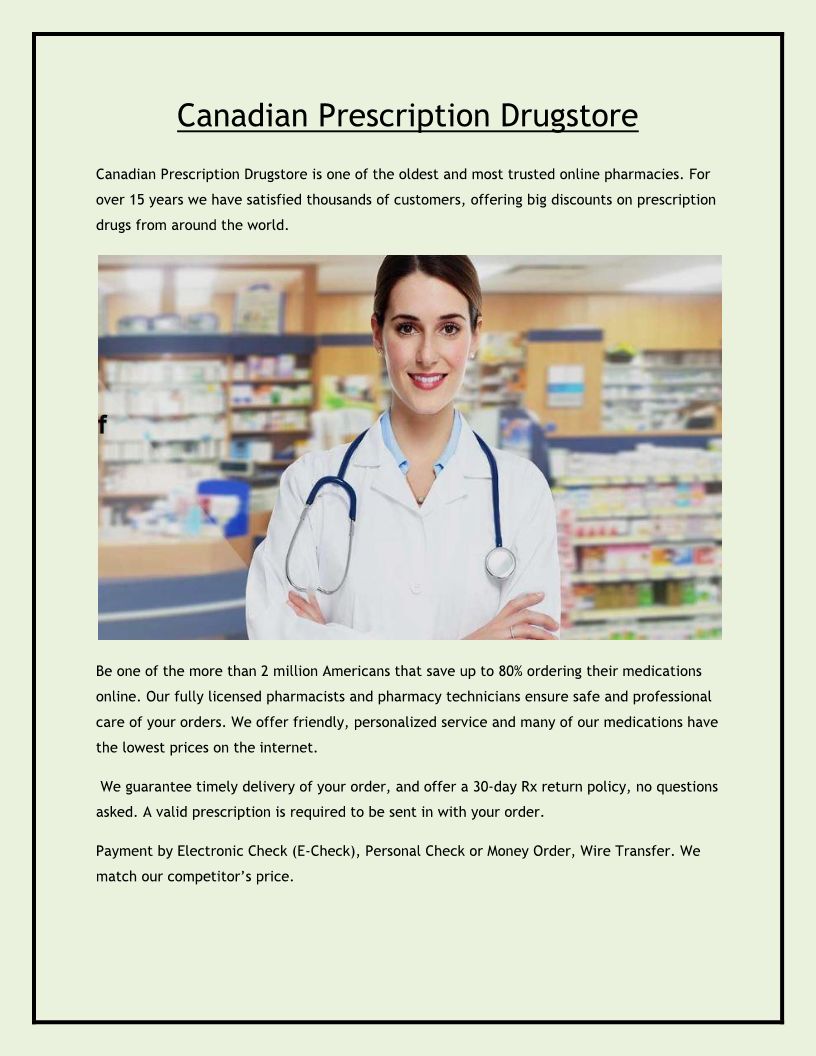 Canadian Prescription Drugstore

Canadian Prescription Drugstore is one of the oldest and most trusted online pharmacies. For over 15 years we have satisfied thousands of customers, offering big discounts on prescription drugs from around the world.

f

Be one of the more than 2 million Americans that save up to 80% ordering their medications online. Our fully licensed pharmacists and pharmacy technicians ensure safe and professional care of your orders. We offer friendly, personalized service and many of our medications have the lowest prices on the internet.

We guarantee timely delivery of your order, and offer a 30-day Rx return policy, no questions asked. A valid prescription is required to be sent in with your order.

Payment by Electronic Check (E-Check), Personal Check or Money Order, Wire Transfer. We match our competitor's price.